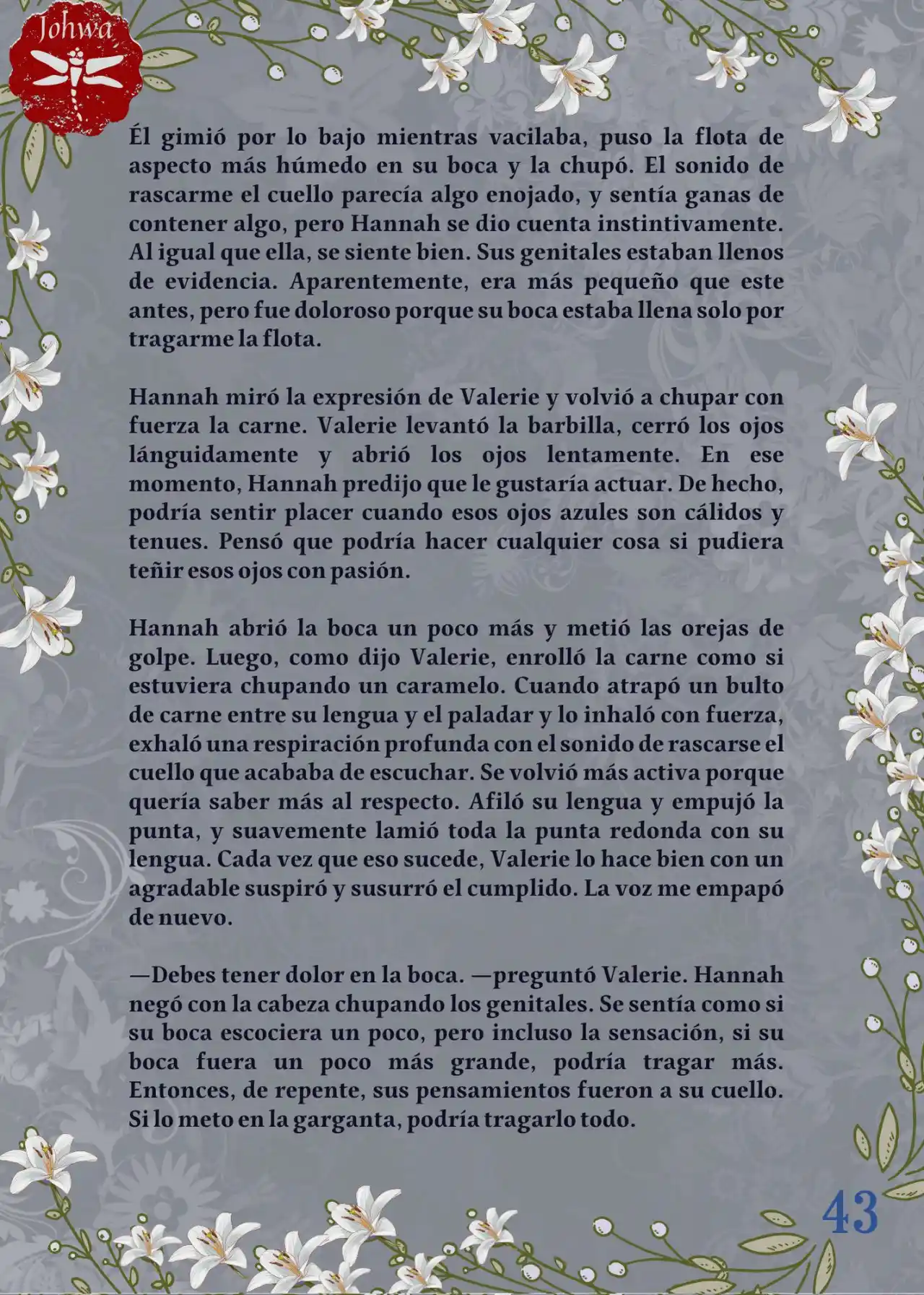 Johwa

Él gimió por lo bajo mientras vacilaba, puso la flota de aspecto más húmedo en su boca y la chupó. El sonido de rascarme el cuello parecía algo enojado, y sentía ganas de contener algo, pero Hannah se dio cuenta instintivamente. Al igual que ella, se siente bien. Sus genitales estaban llenos de evidencia. Aparentemente, era más pequeño que este antes, pero fue doloroso porque su boca estaba llena solo por tragarme la flota.

Hannah miró la expresión de Valerie y volvió a chupar con fuerza la carne. Valerie levantó la barbilla, cerró los ojos lánguidamente y abrió los ojos lentamente. En ese momento, Hannah predijo que le gustaría actuar. De hecho, podría sentir placer cuando esos ojos azules son cálidos y tenues. Pensó que podría hacer cualquier cosa si pudiera teñir esos ojos con pasión.

Hannah abrió la boca un poco más y metió las orejas de golpe. Luego, como dijo Valerie, enrolló la carne como si estuviera chupando un caramelo. Cuando atrapó un bulto de carne entre su lengua y el paladar y lo inhaló con fuerza, exhaló una respiración profunda con el sonido de rascarse el cuello que acababa de escuchar. Se volvió más activa porque quería saber más al respecto. Afiló su lengua y empujó la punta, y suavemente lamió toda la punta redonda con su lengua. Cada vez que eso sucede, Valerie lo hace bien con un agradable suspiró y susurró el cumplido. La voz me empapó de nuevo.

—Debes tener dolor en la boca. —preguntó Valerie. Hannah negó con la cabeza chupando los genitales. Se sentía como si su boca escociera un poco, pero incluso la sensación, si su boca fuera un poco más grande, podría tragar más. Entonces, de repente, sus pensamientos fueron a su cuello. Si lo meto en la garganta, podría tragarlo todo.

43